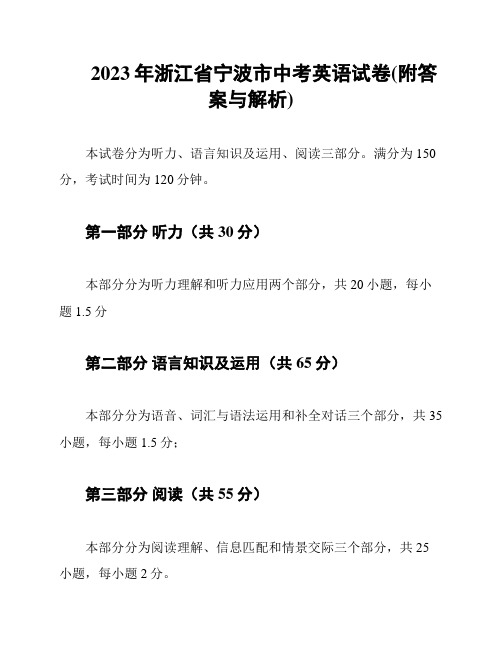 2023 年浙江省宁波市中考英语试卷(附答案与解析)

本试卷分为听力、语言知识及运用、阅读三部分。满分为 150 分，考试时间为 120 分钟。

第一部分 听力（共 30 分）

本部分分为听力理解和听力应用两个部分，共 20 小题，每小题 1.5 分

第二部分 语言知识及运用（共 65 分）

本部分分为语音、词汇与语法运用和补全对话三个部分，共 35 小题，每小题 1.5 分；

第三部分 阅读（共 55 分）

本部分分为阅读理解、信息匹配和情景交际三个部分，共 25 小题，每小题 2 分。